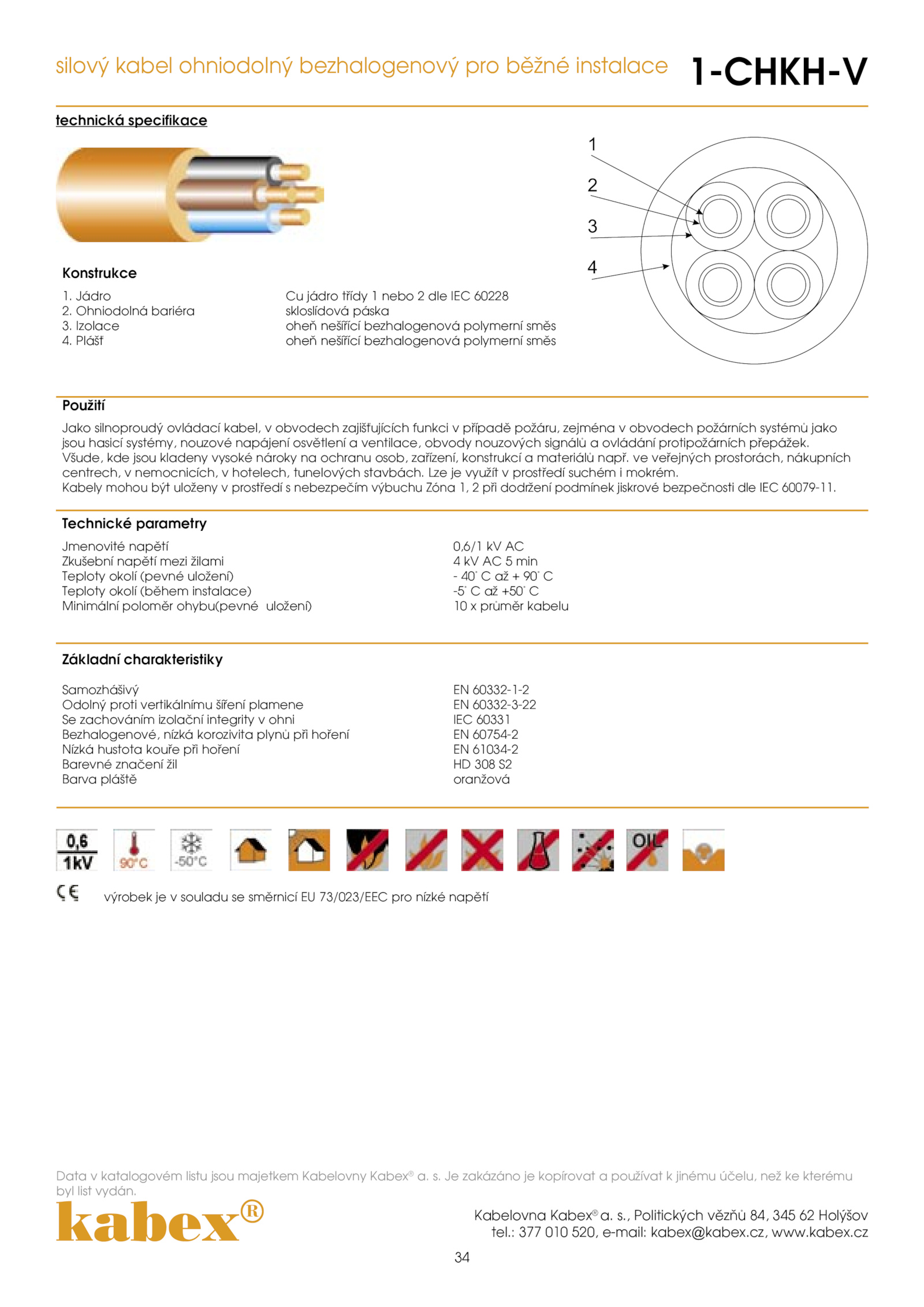 silový kabel ohniodolný bezhalogenový pro běžné instalace 1-CHKH-V

technická specifikace

1
2
3
4

Konstrukce

| | |
|---|---|
| 1. Jádro | Cu jádro třídy 1 nebo 2 dle IEC 60228 |
| 2. Ohniodolná bariéra | skloslídová páska |
| 3. Izolace | oheň nešířící bezhalogenová polymerní směs |
| 4. Plášť | oheň nešířící bezhalogenová polymerní směs |

Použití
Jako silnoproudý ovládací kabel, v obvodech zajišťujících funkci v případě požáru, zejména v obvodech požárních systémů jako jsou hasicí systémy, nouzové napájení osvětlení a ventilace, obvody nouzových signálů a ovládání protipožárních přepážek. Všude, kde jsou kladeny vysoké nároky na ochranu osob, zařízení, konstrukcí a materiálů např. ve veřejných prostorách, nákupních centrech, v nemocnicích, v hotelech, tunelových stavbách. Lze je využít v prostředí suchém i mokrém.
Kabely mohou být uloženy v prostředí s nebezpečím výbuchu Zóna 1, 2 při dodržení podmínek jiskrové bezpečnosti dle IEC 60079-11.

Technické parametry

| | |
|---|---|
| Jmenovité napětí | 0,6/1 kV AC |
| Zkušební napětí mezi žilami | 4 kV AC 5 min |
| Teploty okolí (pevné uložení) | - 40° C až + 90° C |
| Teploty okolí (během instalace) | -5° C až +50° C |
| Minimální poloměr ohybu(pevné uložení) | 10 x průměr kabelu |

Základní charakteristiky

| | |
|---|---|
| Samozhášivý | EN 60332-1-2 |
| Odolný proti vertikálnímu šíření plamene | EN 60332-3-22 |
| Se zachováním izolační integrity v ohni | IEC 60331 |
| Bezhalogenové, nízká korozivita plynů při hoření | EN 60754-2 |
| Nízká hustota kouře při hoření | EN 61034-2 |
| Barevné značení žil | HD 308 S2 |
| Barva pláště | oranžová |

0,6 1kV 90°C -50°C OIL

CE výrobek je v souladu se směrnicí EU 73/023/EEC pro nízké napětí

Data v katalogovém listu jsou majetkem Kabelovny Kabex® a. s. Je zakázáno je kopírovat a používat k jinému účelu, než ke kterému byl list vydán.

kabex®

Kabelovna Kabex® a. s., Politických vězňů 84, 345 62 Holýšov
tel.: 377 010 520, e-mail: kabex@kabex.cz, www.kabex.cz

34